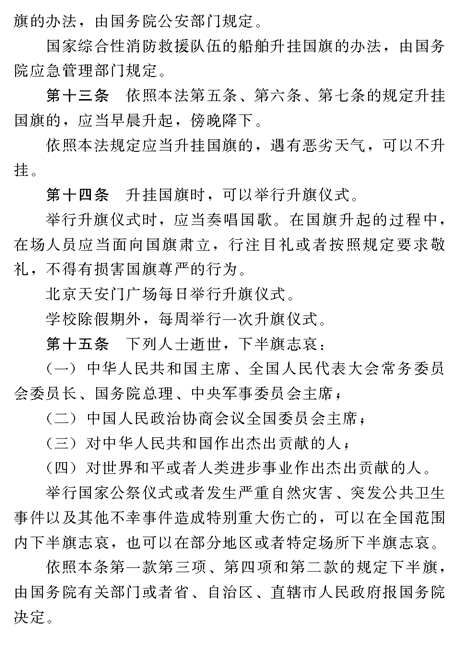 旗的办法，由国务院公安部门规定。

国家综合性消防救援队伍的船舶升挂国旗的办法，由国务院应急管理部门规定。

第十三条　依照本法第五条、第六条、第七条的规定升挂国旗的，应当早晨升起，傍晚降下。

依照本法规定应当升挂国旗的，遇有恶劣天气，可以不升挂。

第十四条　升挂国旗时，可以举行升旗仪式。

举行升旗仪式时，应当奏唱国歌。在国旗升起的过程中，在场人员应当面向国旗肃立，行注目礼或者按照规定要求敬礼，不得有损害国旗尊严的行为。

北京天安门广场每日举行升旗仪式。

学校除假期外，每周举行一次升旗仪式。

第十五条　下列人士逝世，下半旗志哀：

（一）中华人民共和国主席、全国人民代表大会常务委员会委员长、国务院总理、中央军事委员会主席；

（二）中国人民政治协商会议全国委员会主席；

（三）对中华人民共和国作出杰出贡献的人；

（四）对世界和平或者人类进步事业作出杰出贡献的人。

举行国家公祭仪式或者发生严重自然灾害、突发公共卫生事件以及其他不幸事件造成特别重大伤亡的，可以在全国范围内下半旗志哀，也可以在部分地区或者特定场所下半旗志哀。

依照本条第一款第三项、第四项和第二款的规定下半旗，由国务院有关部门或者省、自治区、直辖市人民政府报国务院决定。